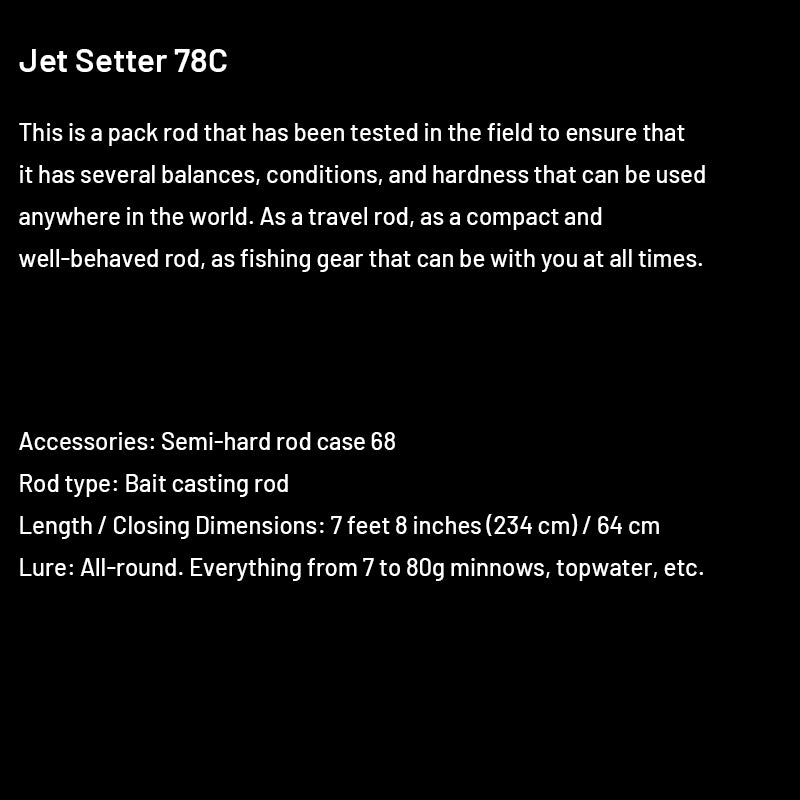 Jet Setter 78C

This is a pack rod that has been tested in the field to ensure that it has several balances, conditions, and hardness that can be used anywhere in the world. As a travel rod, as a compact and well-behaved rod, as fishing gear that can be with you at all times.

Accessories: Semi-hard rod case 68
Rod type: Bait casting rod
Length / Closing Dimensions: 7 feet 8 inches (234 cm) / 64 cm
Lure: All-round. Everything from 7 to 80g minnows, topwater, etc.